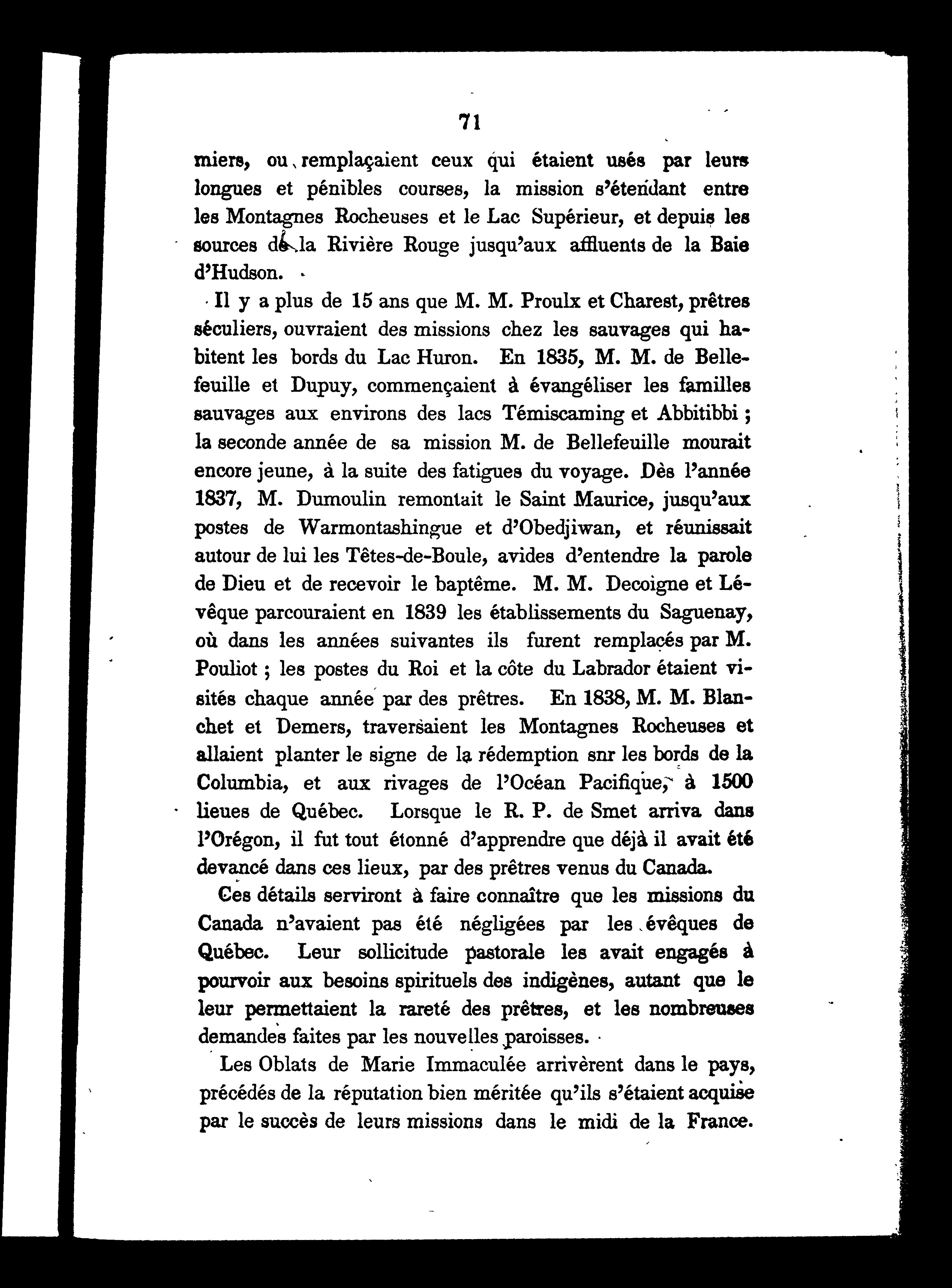 71

miers, ou remplaçaient ceux qui étaient usés par leurs longues et pénibles courses, la mission s'étendant entre les Montagnes Rocheuses et le Lac Supérieur, et depuis les sources de la Rivière Rouge jusqu'aux affluents de la Baie d'Hudson.

Il y a plus de 15 ans que M. M. Proulx et Charest, prêtres séculiers, ouvraient des missions chez les sauvages qui habitent les bords du Lac Huron. En 1835, M. M. de Bellefeuille et Dupuy, commençaient à évangéliser les familles sauvages aux environs des lacs Témiscaming et Abbitibbi ; la seconde année de sa mission M. de Bellefeuille mourait encore jeune, à la suite des fatigues du voyage. Dès l'année 1837, M. Dumoulin remontait le Saint Maurice, jusqu'aux postes de Warmontashingue et d'Obedjiwan, et réunissait autour de lui les Têtes-de-Boule, avides d'entendre la parole de Dieu et de recevoir le baptême. M. M. Decoigne et Lévêque parcouraient en 1839 les établissements du Saguenay, où dans les années suivantes ils furent remplacés par M. Pouliot ; les postes du Roi et la côte du Labrador étaient visités chaque année par des prêtres. En 1838, M. M. Blanchet et Demers, traversaient les Montagnes Rocheuses et allaient planter le signe de la rédemption snr les bords de la Columbia, et aux rivages de l'Océan Pacifique, à 1500 lieues de Québec. Lorsque le R. P. de Smet arriva dans l'Orégon, il fut tout étonné d'apprendre que déjà il avait été devancé dans ces lieux, par des prêtres venus du Canada.

Ces détails serviront à faire connaître que les missions du Canada n'avaient pas été négligées par les évêques de Québec. Leur sollicitude pastorale les avait engagés à pourvoir aux besoins spirituels des indigènes, autant que le leur permettaient la rareté des prêtres, et les nombreuses demandes faites par les nouvelles paroisses.

Les Oblats de Marie Immaculée arrivèrent dans le pays, précédés de la réputation bien méritée qu'ils s'étaient acquise par le succès de leurs missions dans le midi de la France.